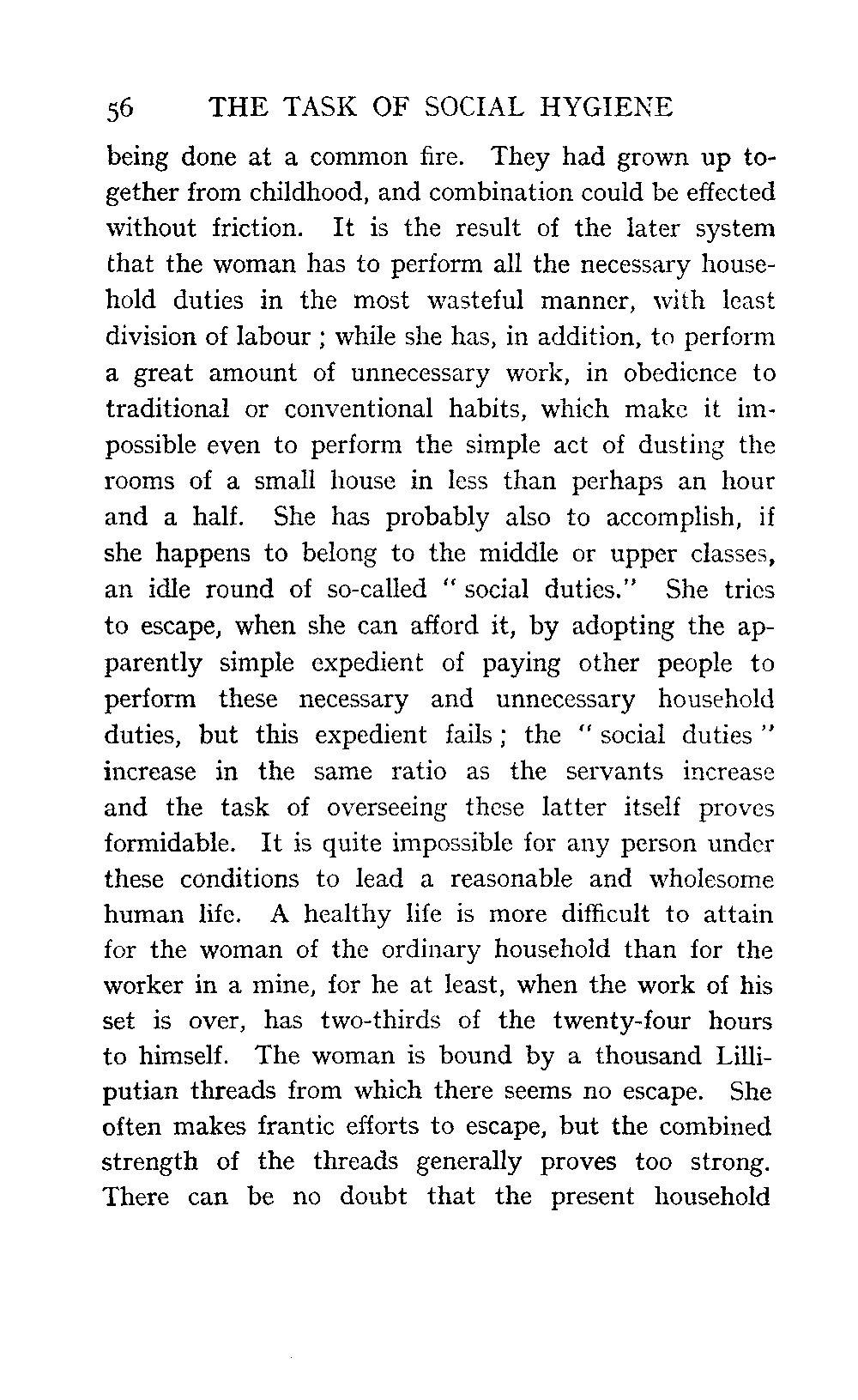 56 THE TASK OF SOCIAL HYGIENE

being done at a common fire. They had grown up together from childhood, and combination could be effected without friction. It is the result of the later system that the woman has to perform all the necessary household duties in the most wasteful manner, with least division of labour ; while she has, in addition, to perform a great amount of unnecessary work, in obedience to traditional or conventional habits, which make it impossible even to perform the simple act of dusting the rooms of a small house in less than perhaps an hour and a half. She has probably also to accomplish, if she happens to belong to the middle or upper classes, an idle round of so-called " social duties." She tries to escape, when she can afford it, by adopting the apparently simple expedient of paying other people to perform these necessary and unnecessary household duties, but this expedient fails ; the " social duties " increase in the same ratio as the servants increase and the task of overseeing these latter itself proves formidable. It is quite impossible for any person under these conditions to lead a reasonable and wholesome human life. A healthy life is more difficult to attain for the woman of the ordinary household than for the worker in a mine, for he at least, when the work of his set is over, has two-thirds of the twenty-four hours to himself. The woman is bound by a thousand Lilliputian threads from which there seems no escape. She often makes frantic efforts to escape, but the combined strength of the threads generally proves too strong. There can be no doubt that the present household